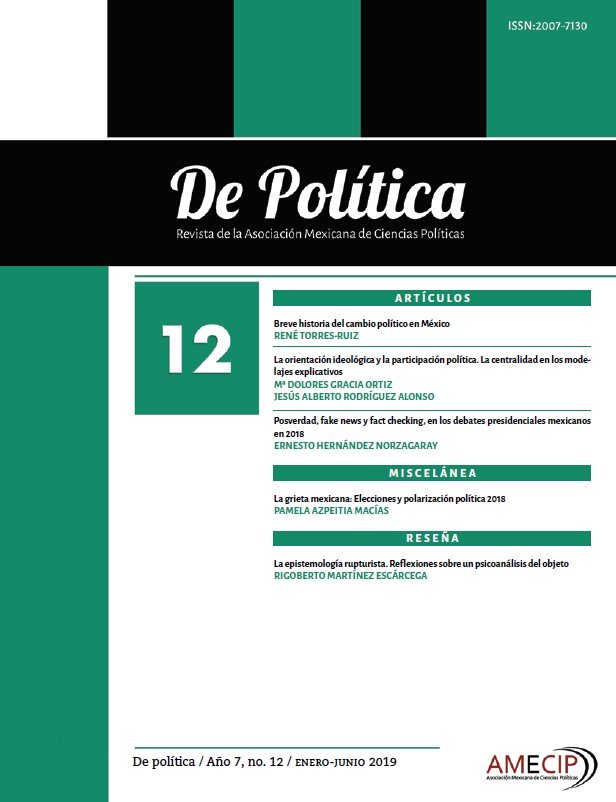 ISSN:2007-7130

De Política

Revista de la Asociación Mexicana de Ciencias Políticas

12

ARTÍCULOS

Breve historia del cambio político en México
RENÉ TORRES-RUIZ

La orientación ideológica y la participación política. La centralidad en los modelajes explicativos
Mª DOLORES GRACIA ORTIZ
JESÚS ALBERTO RODRÍGUEZ ALONSO

Posverdad, fake news y fact checking, en los debates presidenciales mexicanos en 2018
ERNESTO HERNÁNDEZ NORZAGARAY

MISCELÁNEA

La grieta mexicana: Elecciones y polarización política 2018
PAMELA AZPEITIA MACÍAS

RESEÑA

La epistemología rupturista. Reflexiones sobre un psicoanálisis del objeto
RIGOBERTO MARTÍNEZ ESCÁRCEGA

De política / Año 7, no. 12 / ENERO-JUNIO 2019

AMECIP
Asociación Mexicana de Ciencias Políticas